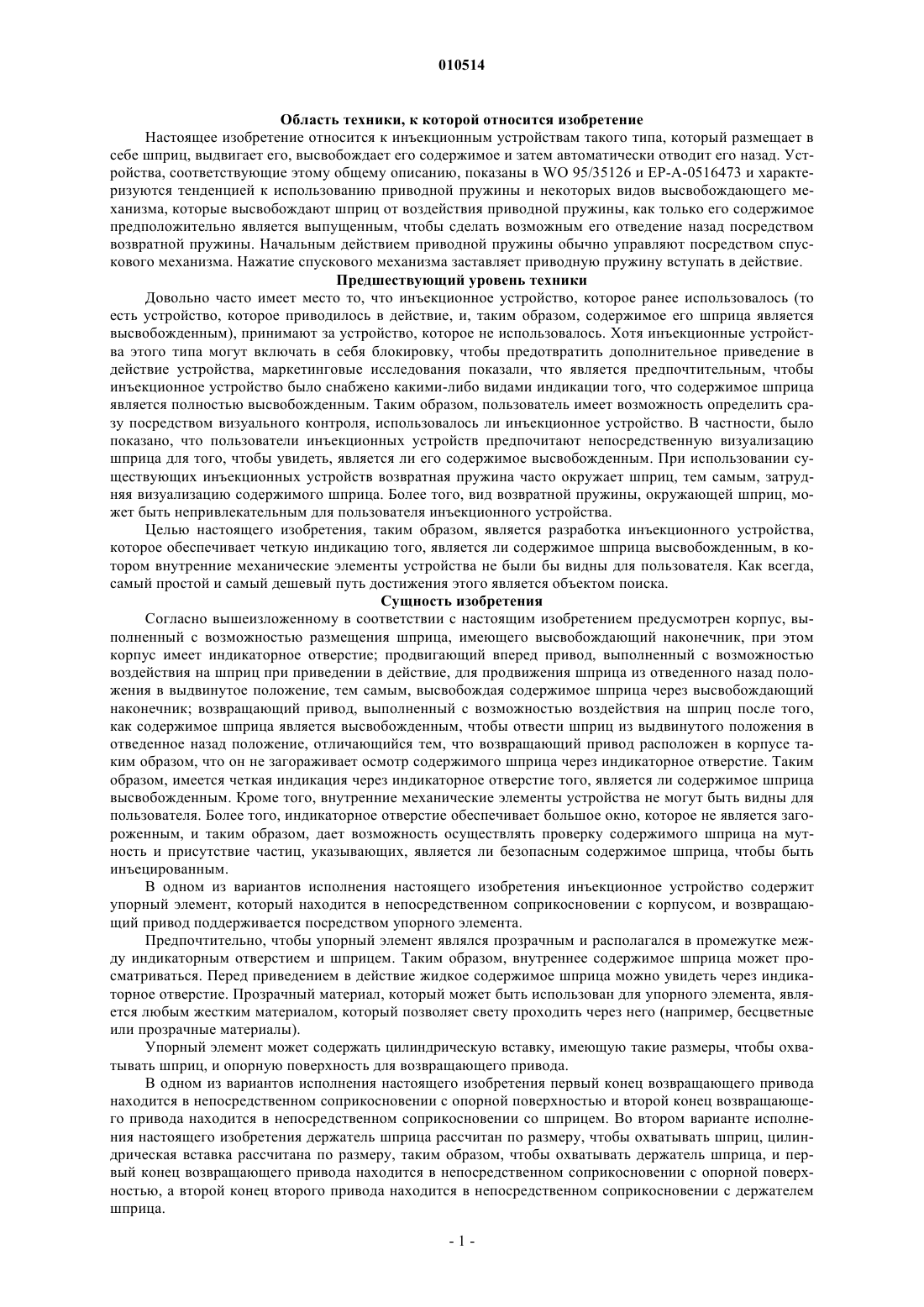 010514

Область техники, к которой относится изобретение

Настоящее изобретение относится к инъекционным устройствам такого типа, который размещает в себе шприц, выдвигает его, высвобождает его содержимое и затем автоматически отводит его назад. Устройства, соответствующие этому общему описанию, показаны в WO 95/35126 и EP-A-0516473 и характеризуются тенденцией к использованию приводной пружины и некоторых видов высвобождающего механизма, которые высвобождают шприц от воздействия приводной пружины, как только его содержимое предположительно является выпущенным, чтобы сделать возможным его отведение назад посредством возвратной пружины. Начальным действием приводной пружины обычно управляют посредством спускового механизма. Нажатие спускового механизма заставляет приводную пружину вступать в действие.

Предшествующий уровень техники

Довольно часто имеет место то, что инъекционное устройство, которое ранее использовалось (то есть устройство, которое приводилось в действие, и, таким образом, содержимое его шприца является высвобожденным), принимают за устройство, которое не использовалось. Хотя инъекционные устройства этого типа могут включать в себя блокировку, чтобы предотвратить дополнительное приведение в действие устройства, маркетинговые исследования показали, что является предпочтительным, чтобы инъекционное устройство было снабжено какими-либо видами индикации того, что содержимое шприца является полностью высвобожденным. Таким образом, пользователь имеет возможность определить сразу посредством визуального контроля, использовалось ли инъекционное устройство. В частности, было показано, что пользователи инъекционных устройств предпочитают непосредственную визуализацию шприца для того, чтобы увидеть, является ли его содержимое высвобожденным. При использовании существующих инъекционных устройств возвратная пружина часто окружает шприц, тем самым, затрудняя визуализацию содержимого шприца. Более того, вид возвратной пружины, окружающей шприц, может быть непривлекательным для пользователя инъекционного устройства.

Целью настоящего изобретения, таким образом, является разработка инъекционного устройства, которое обеспечивает четкую индикацию того, является ли содержимое шприца высвобожденным, в котором внутренние механические элементы устройства не были бы видны для пользователя. Как всегда, самый простой и самый дешевый путь достижения этого является объектом поиска.

Сущность изобретения

Согласно вышеизложенному в соответствии с настоящим изобретением предусмотрен корпус, выполненный с возможностью размещения шприца, имеющего высвобождающий наконечник, при этом корпус имеет индикаторное отверстие; продвигающий вперед привод, выполненный с возможностью воздействия на шприц при приведении в действие, для продвижения шприца из отведенного назад положения в выдвинутое положение, тем самым, высвобождая содержимое шприца через высвобождающий наконечник; возвращающий привод, выполненный с возможностью воздействия на шприц после того, как содержимое шприца является высвобожденным, чтобы отвести шприц из выдвинутого положения в отведенное назад положение, отличающийся тем, что возвращающий привод расположен в корпусе таким образом, что он не загораживает осмотр содержимого шприца через индикаторное отверстие. Таким образом, имеется четкая индикация через индикаторное отверстие того, является ли содержимое шприца высвобожденным. Кроме того, внутренние механические элементы устройства не могут быть видны для пользователя. Более того, индикаторное отверстие обеспечивает большое окно, которое не является загороженным, и таким образом, дает возможность осуществлять проверку содержимого шприца на мутность и присутствие частиц, указывающих, является ли безопасным содержимое шприца, чтобы быть инъецированным.

В одном из вариантов исполнения настоящего изобретения инъекционное устройство содержит упорный элемент, который находится в непосредственном соприкосновении с корпусом, и возвращающий привод поддерживается посредством упорного элемента.

Предпочтительно, чтобы упорный элемент являлся прозрачным и располагался в промежутке между индикаторным отверстием и шприцем. Таким образом, внутреннее содержимое шприца может просматриваться. Перед приведением в действие жидкое содержимое шприца можно увидеть через индикаторное отверстие. Прозрачный материал, который может быть использован для упорного элемента, является любым жестким материалом, который позволяет свету проходить через него (например, бесцветные или прозрачные материалы).

Упорный элемент может содержать цилиндрическую вставку, имеющую такие размеры, чтобы охватывать шприц, и опорную поверхность для возвращающего привода.

В одном из вариантов исполнения настоящего изобретения первый конец возвращающего привода находится в непосредственном соприкосновении с опорной поверхностью и второй конец возвращающего привода находится в непосредственном соприкосновении со шприцем. Во втором варианте исполнения настоящего изобретения держатель шприца рассчитан по размеру, чтобы охватывать шприц, цилиндрическая вставка рассчитана по размеру, таким образом, чтобы охватывать держатель шприца, и первый конец возвращающего привода находится в непосредственном соприкосновении с опорной поверхностью, а второй конец второго привода находится в непосредственном соприкосновении с держателем шприца.

- 1 -